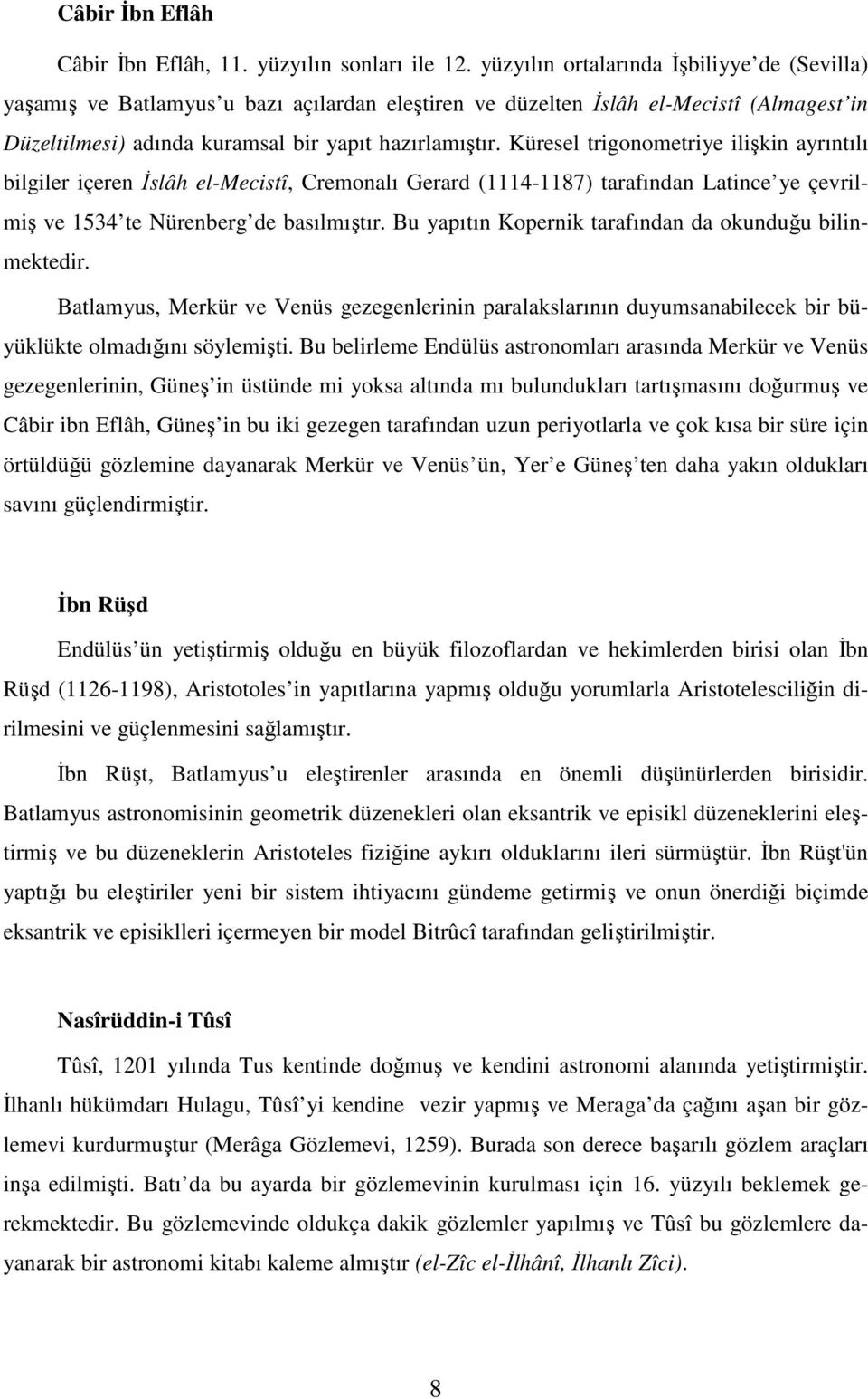 Câbir İbn Eflâh

Câbir İbn Eflâh, 11. yüzyılın sonları ile 12. yüzyılın ortalarında İşbiliyye de (Sevilla) yaşamış ve Batlamyus u bazı açılardan eleştiren ve düzelten İslâh el-Mecistî (Almagest in Düzeltilmesi) adında kuramsal bir yapıt hazırlamıştır. Küresel trigonometriye ilişkin ayrıntılı bilgiler içeren İslâh el-Mecistî, Cremonalı Gerard (1114-1187) tarafından Latince ye çevrilmiş ve 1534 te Nürenberg de basılmıştır. Bu yapıtın Kopernik tarafından da okunduğu bilinmektedir.

Batlamyus, Merkür ve Venüs gezegenlerinin paralakslarının duyumsanabilecek bir büyüklükte olmadığını söylemişti. Bu belirleme Endülüs astronomları arasında Merkür ve Venüs gezegenlerinin, Güneş in üstünde mi yoksa altında mı bulundukları tartışmasını doğurmuş ve Câbir ibn Eflâh, Güneş in bu iki gezegen tarafından uzun periyotlarla ve çok kısa bir süre için örtüldüğü gözlemine dayanarak Merkür ve Venüs ün, Yer e Güneş ten daha yakın oldukları savını güçlendirmiştir.

İbn Rüşd

Endülüs ün yetiştirmiş olduğu en büyük filozoflardan ve hekimlerden birisi olan İbn Rüşd (1126-1198), Aristotoles in yapıtlarına yapmış olduğu yorumlarla Aristotelesciliğin dirilmesini ve güçlenmesini sağlamıştır.

İbn Rüşt, Batlamyus u eleştirenler arasında en önemli düşünürlerden birisidir. Batlamyus astronomisinin geometrik düzenekleri olan eksantrik ve episikl düzeneklerini eleştirmiş ve bu düzeneklerin Aristoteles fiziğine aykırı olduklarını ileri sürmüştür. İbn Rüşt'ün yaptığı bu eleştiriler yeni bir sistem ihtiyacını gündeme getirmiş ve onun önerdiği biçimde eksantrik ve episiklleri içermeyen bir model Bitrûcî tarafından geliştirilmiştir.

Nasîrüddin-i Tûsî

Tûsî, 1201 yılında Tus kentinde doğmuş ve kendini astronomi alanında yetiştirmiştir. İlhanlı hükümdarı Hulagu, Tûsî yi kendine vezir yapmış ve Meraga da çağını aşan bir gözlemevi kurdurmuştur (Merâga Gözlemevi, 1259). Burada son derece başarılı gözlem araçları inşa edilmişti. Batı da bu ayarda bir gözlemevinin kurulması için 16. yüzyılı beklemek gerekmektedir. Bu gözlemevinde oldukça dakik gözlemler yapılmış ve Tûsî bu gözlemlere dayanarak bir astronomi kitabı kaleme almıştır (el-Zîc el-İlhânî, İlhanlı Zîci).

8